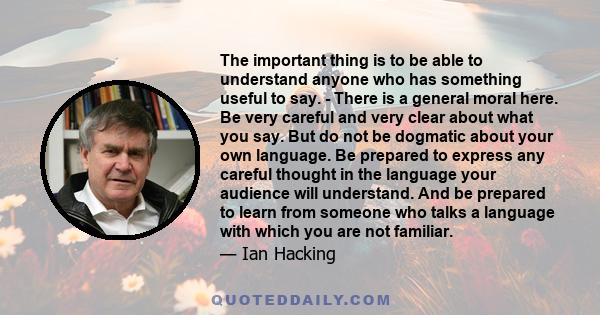 The important thing is to be able to understand anyone who has something useful to say. - There is a general moral here. Be very careful and very clear about what you say. But do not be dogmatic about your own language. Be prepared to express any careful thought in the language your audience will understand. And be prepared to learn from someone who talks a language with which you are not familiar.

— Ian Hacking

QUOTEDDAILY.COM